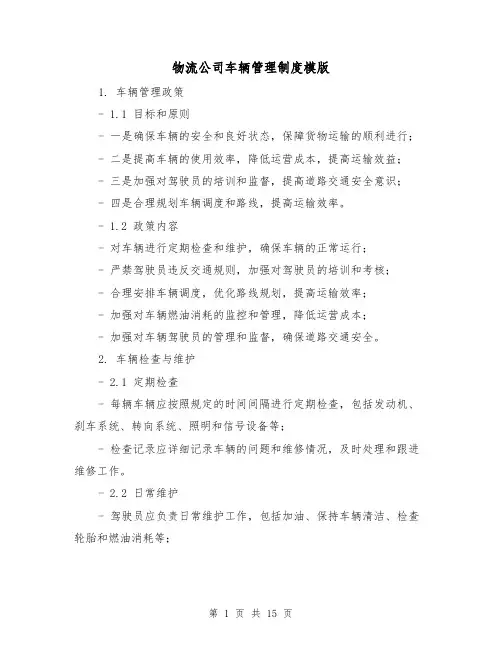 物流公司车辆管理制度模版

1. 车辆管理政策

- 1.1 目标和原则

- 一是确保车辆的安全和良好状态，保障货物运输的顺利进行；

- 二是提高车辆的使用效率，降低运营成本，提高运输效益；

- 三是加强对驾驶员的培训和监督，提高道路交通安全意识；

- 四是合理规划车辆调度和路线，提高运输效率。

- 1.2 政策内容

- 对车辆进行定期检查和维护，确保车辆的正常运行；

- 严禁驾驶员违反交通规则，加强对驾驶员的培训和考核；

- 合理安排车辆调度，优化路线规划，提高运输效率；

- 加强对车辆燃油消耗的监控和管理，降低运营成本；

- 加强对车辆驾驶员的管理和监督，确保道路交通安全。

2. 车辆检查与维护

- 2.1 定期检查

- 每辆车辆应按照规定的时间间隔进行定期检查，包括发动机、刹车系统、转向系统、照明和信号设备等；

- 检查记录应详细记录车辆的问题和维修情况，及时处理和跟进维修工作。

- 2.2 日常维护

- 驾驶员应负责日常维护工作，包括加油、保持车辆清洁、检查轮胎和燃油消耗等；

第 1 页 共 15 页